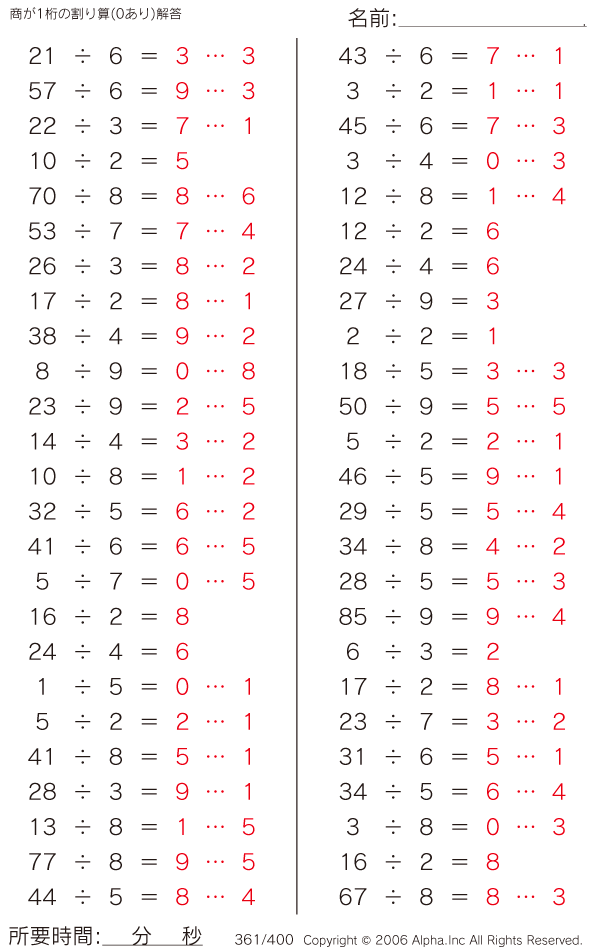 商が1桁の割り算(0あり)解答

名前:

$21 \div 6 = 3 \cdots 3$
$57 \div 6 = 9 \cdots 3$
$22 \div 3 = 7 \cdots 1$
$10 \div 2 = 5$
$70 \div 8 = 8 \cdots 6$
$53 \div 7 = 7 \cdots 4$
$26 \div 3 = 8 \cdots 2$
$17 \div 2 = 8 \cdots 1$
$38 \div 4 = 9 \cdots 2$
$8 \div 9 = 0 \cdots 8$
$23 \div 9 = 2 \cdots 5$
$14 \div 4 = 3 \cdots 2$
$10 \div 8 = 1 \cdots 2$
$32 \div 5 = 6 \cdots 2$
$41 \div 6 = 6 \cdots 5$
$5 \div 7 = 0 \cdots 5$
$16 \div 2 = 8$
$24 \div 4 = 6$
$1 \div 5 = 0 \cdots 1$
$5 \div 2 = 2 \cdots 1$
$41 \div 8 = 5 \cdots 1$
$28 \div 3 = 9 \cdots 1$
$13 \div 8 = 1 \cdots 5$
$77 \div 8 = 9 \cdots 5$
$44 \div 5 = 8 \cdots 4$

$43 \div 6 = 7 \cdots 1$
$3 \div 2 = 1 \cdots 1$
$45 \div 6 = 7 \cdots 3$
$3 \div 4 = 0 \cdots 3$
$12 \div 8 = 1 \cdots 4$
$12 \div 2 = 6$
$24 \div 4 = 6$
$27 \div 9 = 3$
$2 \div 2 = 1$
$18 \div 5 = 3 \cdots 3$
$50 \div 9 = 5 \cdots 5$
$5 \div 2 = 2 \cdots 1$
$46 \div 5 = 9 \cdots 1$
$29 \div 5 = 5 \cdots 4$
$34 \div 8 = 4 \cdots 2$
$28 \div 5 = 5 \cdots 3$
$85 \div 9 = 9 \cdots 4$
$6 \div 3 = 2$
$17 \div 2 = 8 \cdots 1$
$23 \div 7 = 3 \cdots 2$
$31 \div 6 = 5 \cdots 1$
$34 \div 5 = 6 \cdots 4$
$3 \div 8 = 0 \cdots 3$
$16 \div 2 = 8$
$67 \div 8 = 8 \cdots 3$

所要時間: 分 秒

361/400 Copyright © 2006 Alpha.Inc All Rights Reserved.